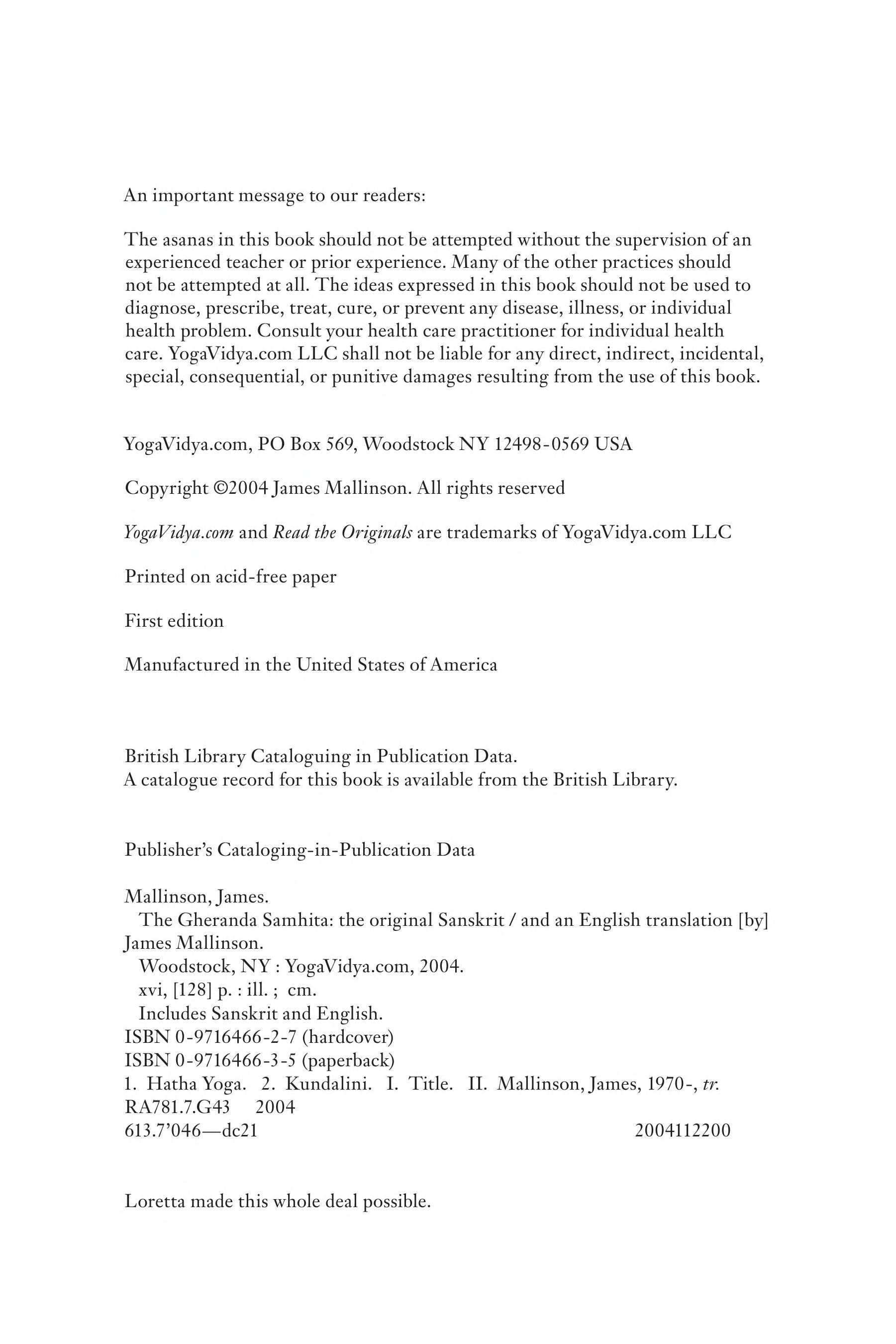 An important message to our readers:

The asanas in this book should not be attempted without the supervision of an experienced teacher or prior experience. Many of the other practices should not be attempted at all. The ideas expressed in this book should not be used to diagnose, prescribe, treat, cure, or prevent any disease, illness, or individual health problem. Consult your health care practitioner for individual health care. YogaVidya.com LLC shall not be liable for any direct, indirect, incidental, special, consequential, or punitive damages resulting from the use of this book.

YogaVidya.com, PO Box 569, Woodstock NY 12498-0569 USA

Copyright ©2004 James Mallinson. All rights reserved

YogaVidya.com and Read the Originals are trademarks of YogaVidya.com LLC

Printed on acid-free paper

First edition

Manufactured in the United States of America

British Library Cataloguing in Publication Data.
A catalogue record for this book is available from the British Library.

Publisher's Cataloging-in-Publication Data

Mallinson, James.
The Gheranda Samhita: the original Sanskrit / and an English translation [by] James Mallinson.
Woodstock, NY : YogaVidya.com, 2004.
xvi, [128] p. : ill. ; cm.
Includes Sanskrit and English.
ISBN 0-9716466-2-7 (hardcover)
ISBN 0-9716466-3-5 (paperback)
1. Hatha Yoga. 2. Kundalini. I. Title. II. Mallinson, James, 1970-, tr.
RA781.7.G43 2004
613.7'046—dc21 2004112200

Loretta made this whole deal possible.